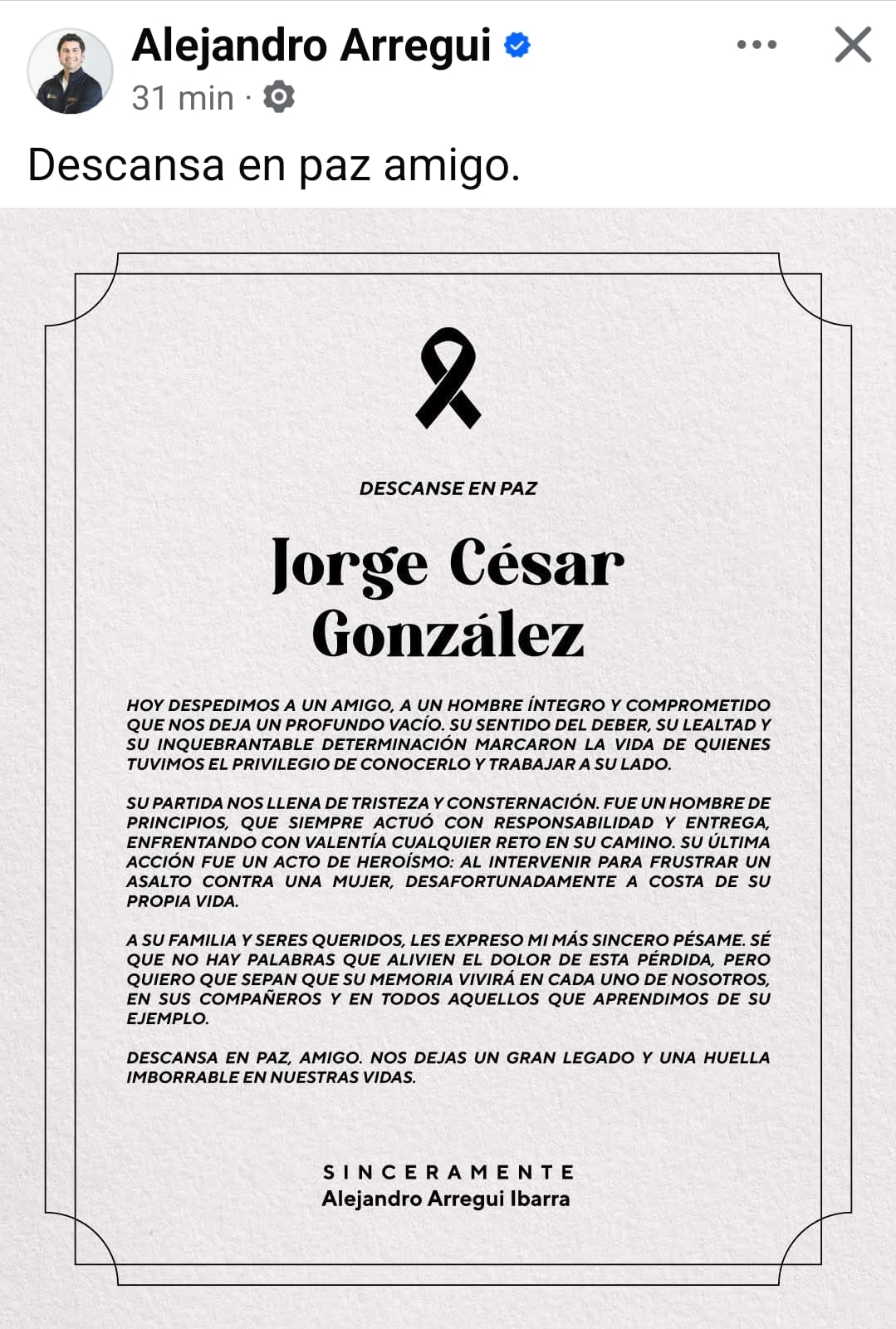 Alejandro Arregui
31 min ·

Descansa en paz amigo.

DESCANSE EN PAZ

Jorge César González

HOY DESPEDIMOS A UN AMIGO, A UN HOMBRE ÍNTEGRO Y COMPROMETIDO QUE NOS DEJA UN PROFUNDO VACÍO. SU SENTIDO DEL DEBER, SU LEALTAD Y SU INQUEBRANTABLE DETERMINACIÓN MARCARON LA VIDA DE QUIENES TUVIMOS EL PRIVILEGIO DE CONOCERLO Y TRABAJAR A SU LADO.

SU PARTIDA NOS LLENA DE TRISTEZA Y CONSTERNACIÓN. FUE UN HOMBRE DE PRINCIPIOS, QUE SIEMPRE ACTUÓ CON RESPONSABILIDAD Y ENTREGA, ENFRENTANDO CON VALENTÍA CUALQUIER RETO EN SU CAMINO. SU ÚLTIMA ACCIÓN FUE UN ACTO DE HEROÍSMO: AL INTERVENIR PARA FRUSTRAR UN ASALTO CONTRA UNA MUJER, DESAFORTUNADAMENTE A COSTA DE SU PROPIA VIDA.

A SU FAMILIA Y SERES QUERIDOS, LES EXPRESO MI MÁS SINCERO PÉSAME. SÉ QUE NO HAY PALABRAS QUE ALIVIEN EL DOLOR DE ESTA PÉRDIDA, PERO QUIERO QUE SEPAN QUE SU MEMORIA VIVIRÁ EN CADA UNO DE NOSOTROS, EN SUS COMPAÑEROS Y EN TODOS AQUELLOS QUE APRENDIMOS DE SU EJEMPLO.

DESCANSA EN PAZ, AMIGO. NOS DEJAS UN GRAN LEGADO Y UNA HUELLA IMBORRABLE EN NUESTRAS VIDAS.

SINCERAMENTE
Alejandro Arregui Ibarra